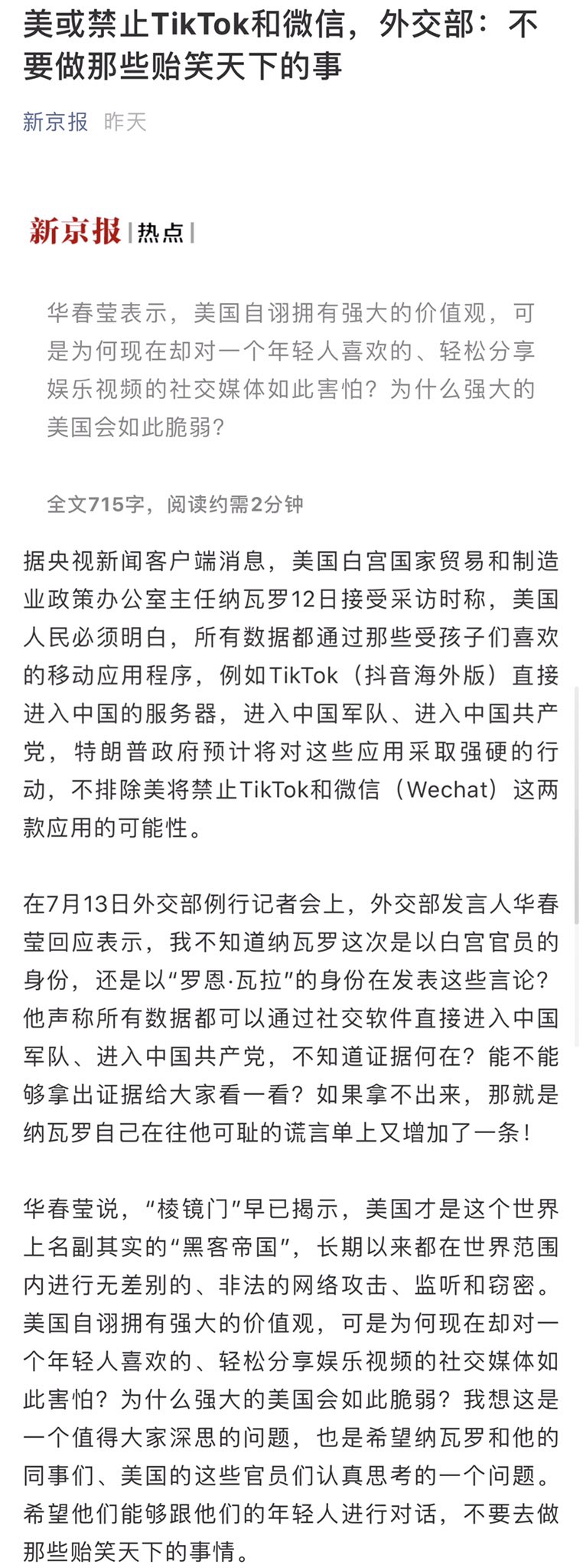 美或禁止TikTok和微信，外交部：不要做那些贻笑天下的事

新京报 昨天

新京报 | 热点 |

华春莹表示，美国自诩拥有强大的价值观，可是为何现在却对一个年轻人喜欢的、轻松分享娱乐视频的社交媒体如此害怕？为什么强大的美国会如此脆弱？

全文715字，阅读约需2分钟

据央视新闻客户端消息，美国白宫国家贸易和制造业政策办公室主任纳瓦罗12日接受采访时称，美国人民必须明白，所有数据都通过那些受孩子们喜欢的移动应用程序，例如TikTok（抖音海外版）直接进入中国的服务器，进入中国军队、进入中国共产党，特朗普政府预计将对这些应用采取强硬的行动，不排除美将禁止TikTok和微信（Wechat）这两款应用的可能性。

在7月13日外交部例行记者会上，外交部发言人华春莹回应表示，我不知道纳瓦罗这次是以白宫官员的身份，还是以“罗恩·瓦拉”的身份在发表这些言论？他声称所有数据都可以通过社交软件直接进入中国军队、进入中国共产党，不知道证据何在？能不能够拿出证据给大家看一看？如果拿不出来，那就是纳瓦罗自己在往他可耻的谎言单上又增加了一条！

华春莹说，“棱镜门”早已揭示，美国才是这个世界上名副其实的“黑客帝国”，长期以来都在世界范围内进行无差别的、非法的网络攻击、监听和窃密。美国自诩拥有强大的价值观，可是为何现在却对一个年轻人喜欢的、轻松分享娱乐视频的社交媒体如此害怕？为什么强大的美国会如此脆弱？我想这是一个值得大家深思的问题，也是希望纳瓦罗和他的同事们、美国的这些官员们认真思考的一个问题。希望他们能够跟他们的年轻人进行对话，不要去做那些贻笑天下的事情。